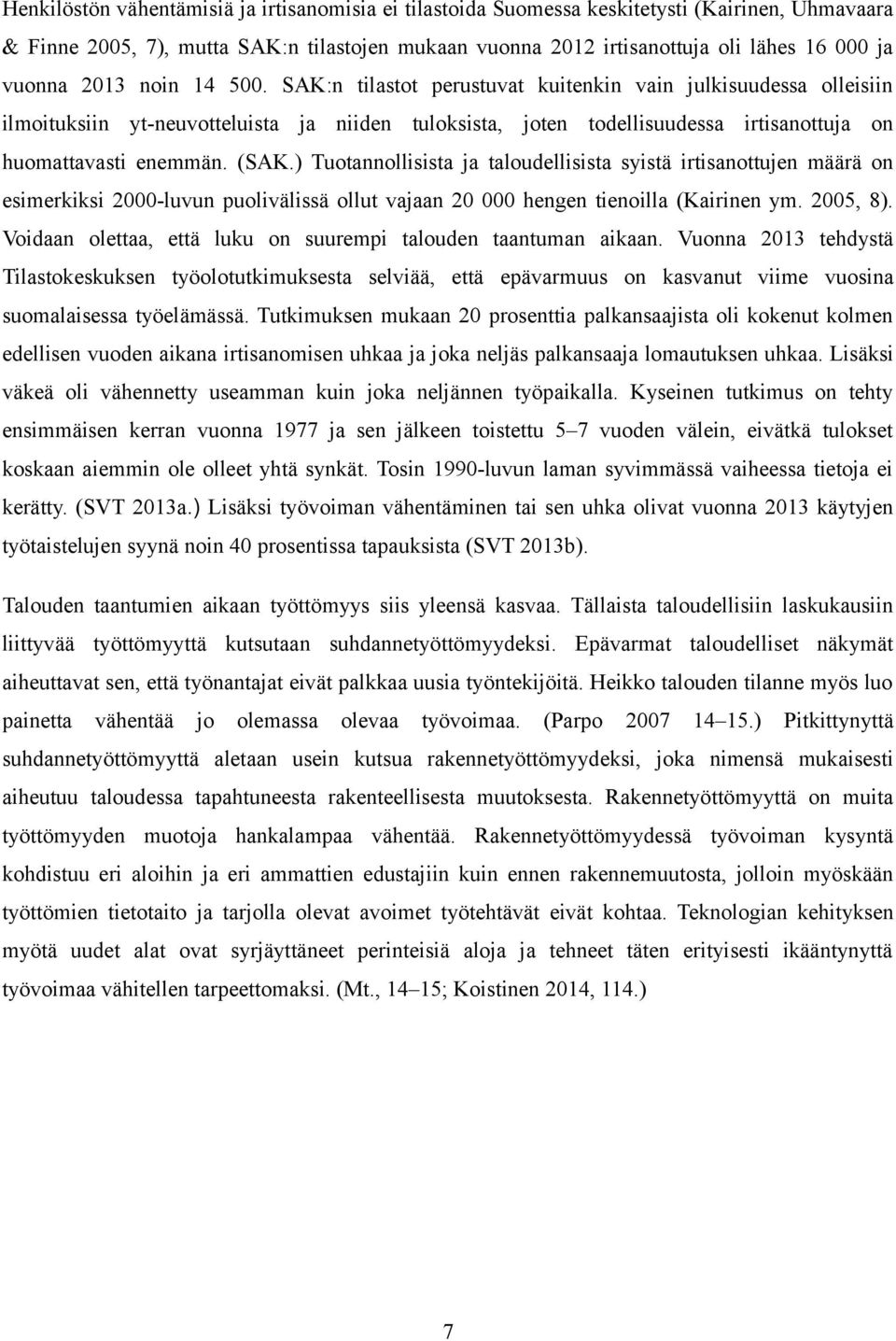 Henkilöstön vähentämisiä ja irtisanomisia ei tilastoida Suomessa keskitetysti (Kairinen, Uhmavaara & Finne 2005, 7), mutta SAK:n tilastojen mukaan vuonna 2012 irtisanottuja oli lähes 16 000 ja vuonna 2013 noin 14 500. SAK:n tilastot perustuvat kuitenkin vain julkisuudessa olleisiin ilmoituksiin yt-neuvotteluista ja niiden tuloksista, joten todellisuudessa irtisanottuja on huomattavasti enemmän. (SAK.) Tuotannollisista ja taloudellisista syistä irtisanottujen määrä on esimerkiksi 2000-luvun puolivälissä ollut vajaan 20 000 hengen tienoilla (Kairinen ym. 2005, 8). Voidaan olettaa, että luku on suurempi talouden taantuman aikaan. Vuonna 2013 tehdystä Tilastokeskuksen työolotutkimuksesta selviää, että epävarmuus on kasvanut viime vuosina suomalaisessa työelämässä. Tutkimuksen mukaan 20 prosenttia palkansaajista oli kokenut kolmen edellisen vuoden aikana irtisanomisen uhkaa ja joka neljäs palkansaaja lomautuksen uhkaa. Lisäksi väkeä oli vähennetty useamman kuin joka neljännen työpaikalla. Kyseinen tutkimus on tehty ensimmäisen kerran vuonna 1977 ja sen jälkeen toistettu 5–7 vuoden välein, eivätkä tulokset koskaan aiemmin ole olleet yhtä synkät. Tosin 1990-luvun laman syvimmässä vaiheessa tietoja ei kerätty. (SVT 2013a.) Lisäksi työvoiman vähentäminen tai sen uhka olivat vuonna 2013 käytyjen työtaistelujen syynä noin 40 prosentissa tapauksista (SVT 2013b).

Talouden taantumien aikaan työttömyys siis yleensä kasvaa. Tällaista taloudellisiin laskukausiin liittyvää työttömyyttä kutsutaan suhdannetyöttömyydeksi. Epävarmat taloudelliset näkymät aiheuttavat sen, että työnantajat eivät palkkaa uusia työntekijöitä. Heikko talouden tilanne myös luo painetta vähentää jo olemassa olevaa työvoimaa. (Parpo 2007 14–15.) Pitkittynyttä suhdannetyöttömyyttä aletaan usein kutsua rakennetyöttömyydeksi, joka nimensä mukaisesti aiheutuu taloudessa tapahtuneesta rakenteellisesta muutoksesta. Rakennetyöttömyyttä on muita työttömyyden muotoja hankalampaa vähentää. Rakennetyöttömyydessä työvoiman kysyntä kohdistuu eri aloihin ja eri ammattien edustajiin kuin ennen rakennemuutosta, jolloin myöskään työttömien tietotaito ja tarjolla olevat avoimet työtehtävät eivät kohtaa. Teknologian kehityksen myötä uudet alat ovat syrjäyttäneet perinteisiä aloja ja tehneet täten erityisesti ikääntynyttä työvoimaa vähitellen tarpeettomaksi. (Mt., 14–15; Koistinen 2014, 114.)

7